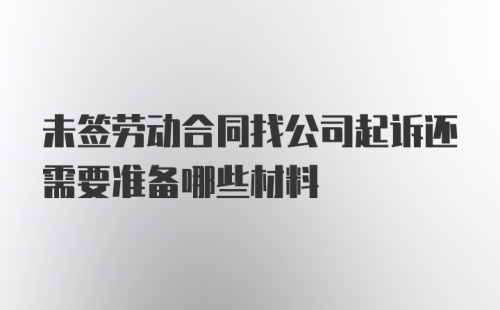 未签劳动合同找公司起诉还需要准备哪些材料